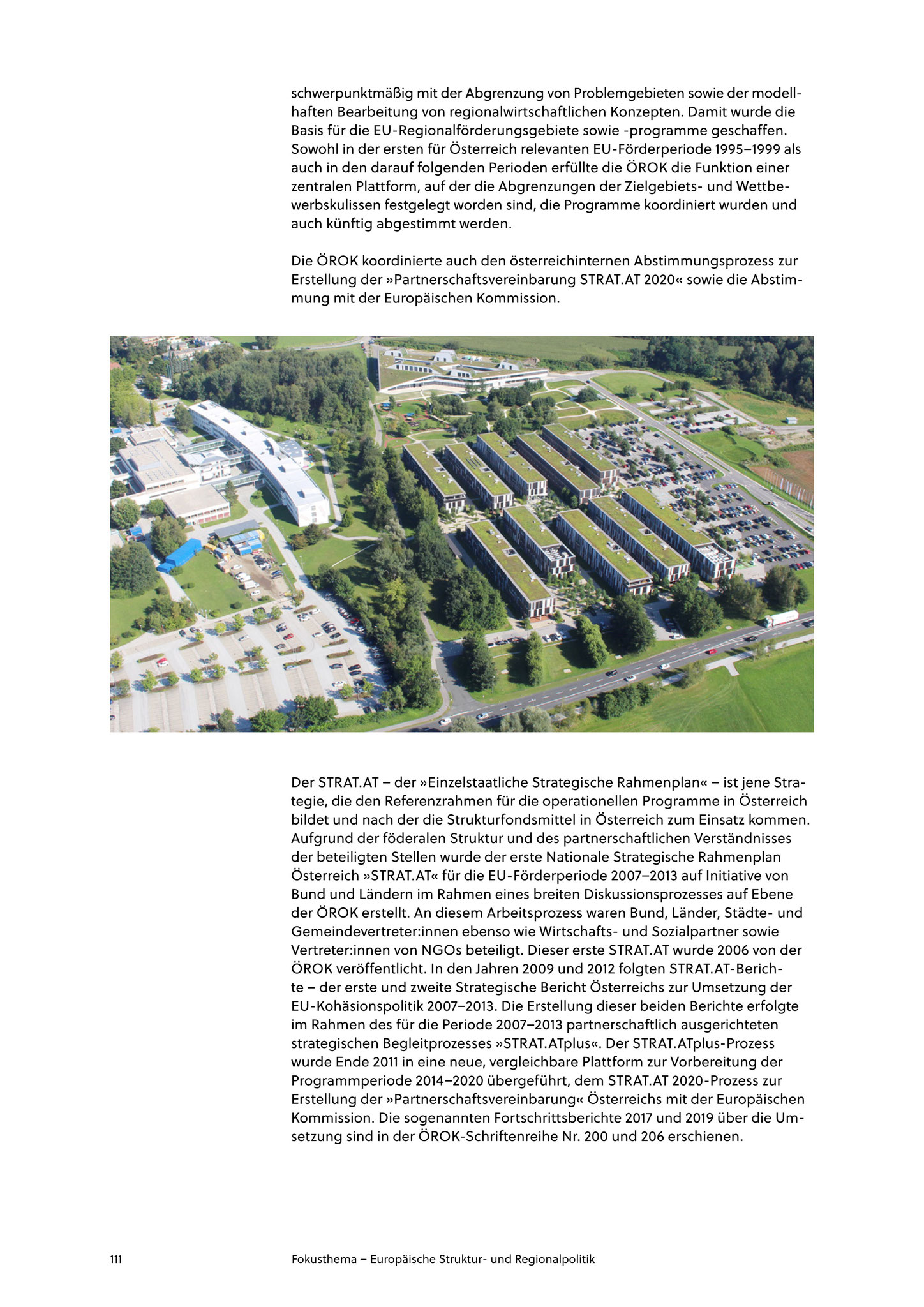 schwerpunktmäßig mit der Abgrenzung von Problemgebieten sowie der modellhaften Bearbeitung von regionalwirtschaftlichen Konzepten. Damit wurde die Basis für die EU-Regionalförderungsgebiete sowie -programme geschaffen. Sowohl in der ersten für Österreich relevanten EU-Förderperiode 1995–1999 als auch in den darauf folgenden Perioden erfüllte die ÖROK die Funktion einer zentralen Plattform, auf der die Abgrenzungen der Zielgebiets- und Wettbewerbskulissen festgelegt worden sind, die Programme koordiniert wurden und auch künftig abgestimmt werden.

Die ÖROK koordinierte auch den österreichinternen Abstimmungsprozess zur Erstellung der »Partnerschaftsvereinbarung STRAT.AT 2020« sowie die Abstimmung mit der Europäischen Kommission.

Der STRAT.AT – der »Einzelstaatliche Strategische Rahmenplan« – ist jene Strategie, die den Referenzrahmen für die operationellen Programme in Österreich bildet und nach der die Strukturfondsmittel in Österreich zum Einsatz kommen. Aufgrund der föderalen Struktur und des partnerschaftlichen Verständnisses der beteiligten Stellen wurde der erste Nationale Strategische Rahmenplan Österreich »STRAT.AT« für die EU-Förderperiode 2007–2013 auf Initiative von Bund und Ländern im Rahmen eines breiten Diskussionsprozesses auf Ebene der ÖROK erstellt. An diesem Arbeitsprozess waren Bund, Länder, Städte- und Gemeindevertreter:innen ebenso wie Wirtschafts- und Sozialpartner sowie Vertreter:innen von NGOs beteiligt. Dieser erste STRAT.AT wurde 2006 von der ÖROK veröffentlicht. In den Jahren 2009 und 2012 folgten STRAT.AT-Berichte – der erste und zweite Strategische Bericht Österreichs zur Umsetzung der EU-Kohäsionspolitik 2007–2013. Die Erstellung dieser beiden Berichte erfolgte im Rahmen des für die Periode 2007–2013 partnerschaftlich ausgerichteten strategischen Begleitprozesses »STRAT.ATplus«. Der STRAT.ATplus-Prozess wurde Ende 2011 in eine neue, vergleichbare Plattform zur Vorbereitung der Programmperiode 2014–2020 übergeführt, dem STRAT.AT 2020-Prozess zur Erstellung der »Partnerschaftsvereinbarung« Österreichs mit der Europäischen Kommission. Die sogenannten Fortschrittsberichte 2017 und 2019 über die Umsetzung sind in der ÖROK-Schriftenreihe Nr. 200 und 206 erschienen.

111

Fokusthema – Europäische Struktur- und Regionalpolitik